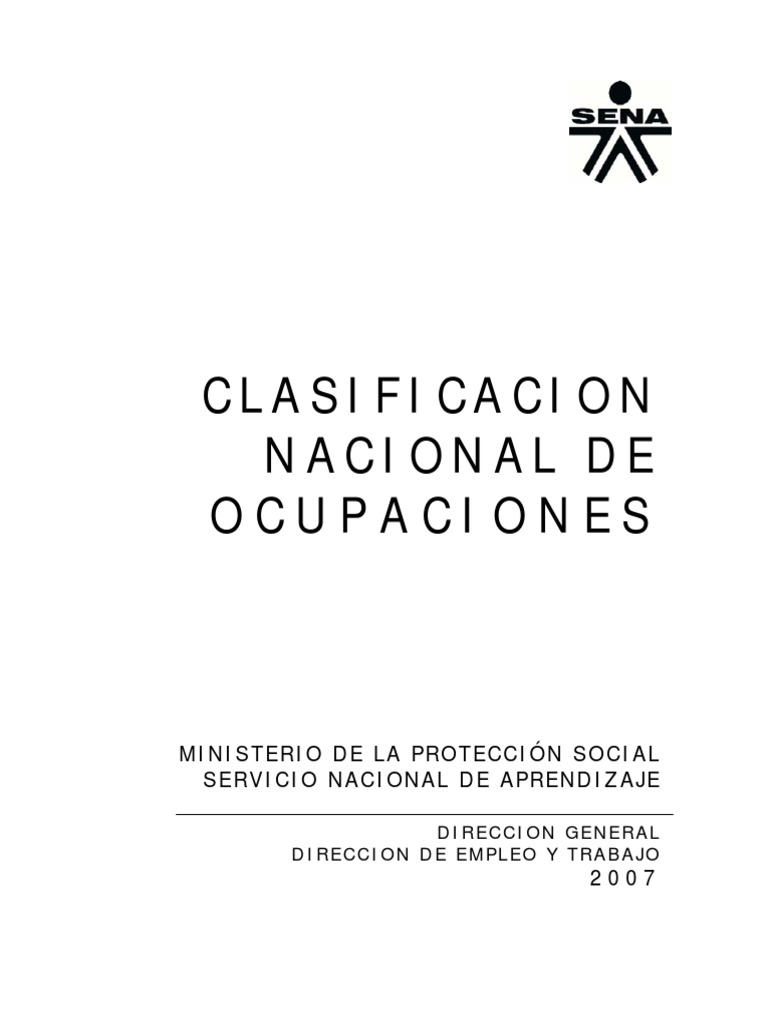 SENA

CLASIFICACION NACIONAL DE OCUPACIONES

MINISTERIO DE LA PROTECCIÓN SOCIAL
SERVICIO NACIONAL DE APRENDIZAJE

DIRECCION GENERAL
DIRECCION DE EMPLEO Y TRABAJO
2007